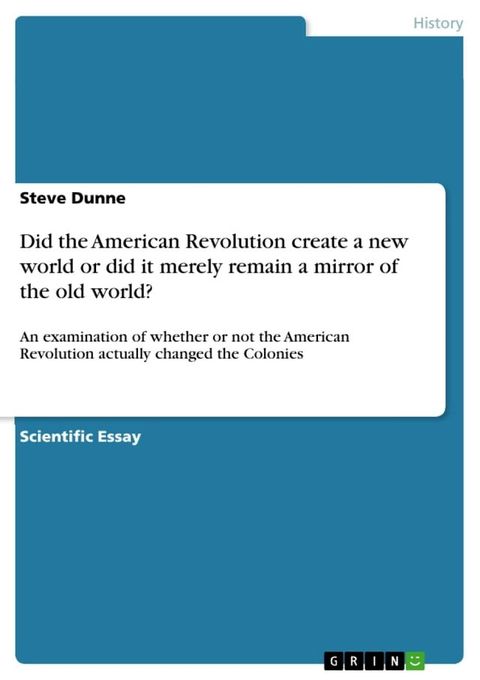 History

Steve Dunne

Did the American Revolution create a new world or did it merely remain a mirror of the old world?

An examination of whether or not the American Revolution actually changed the Colonies

Scientific Essay

GRIN